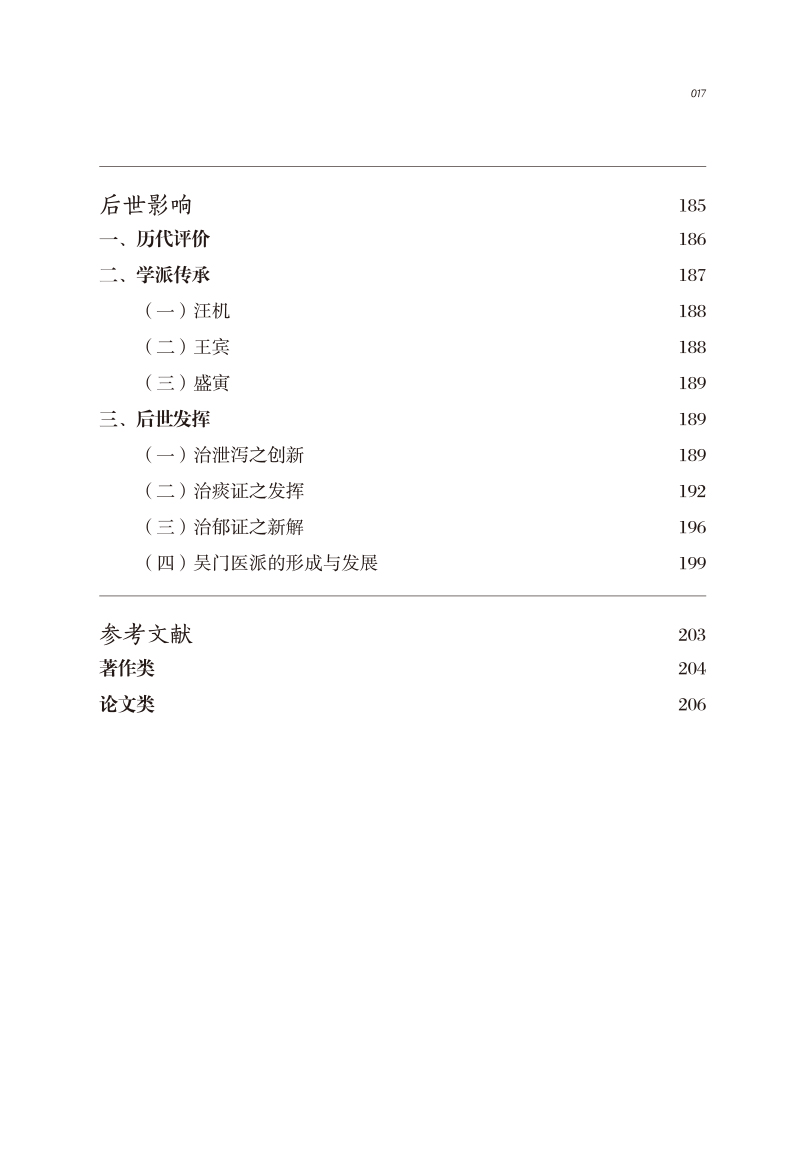 017

后世影响 185
一、历代评价 186
二、学派传承 187
（一）汪机 188
（二）王宾 188
（三）盛寅 189
三、后世发挥 189
（一）治泄泻之创新 189
（二）治痰证之发挥 192
（三）治郁证之新解 196
（四）吴门医派的形成与发展 199

参考文献 203
著作类 204
论文类 206